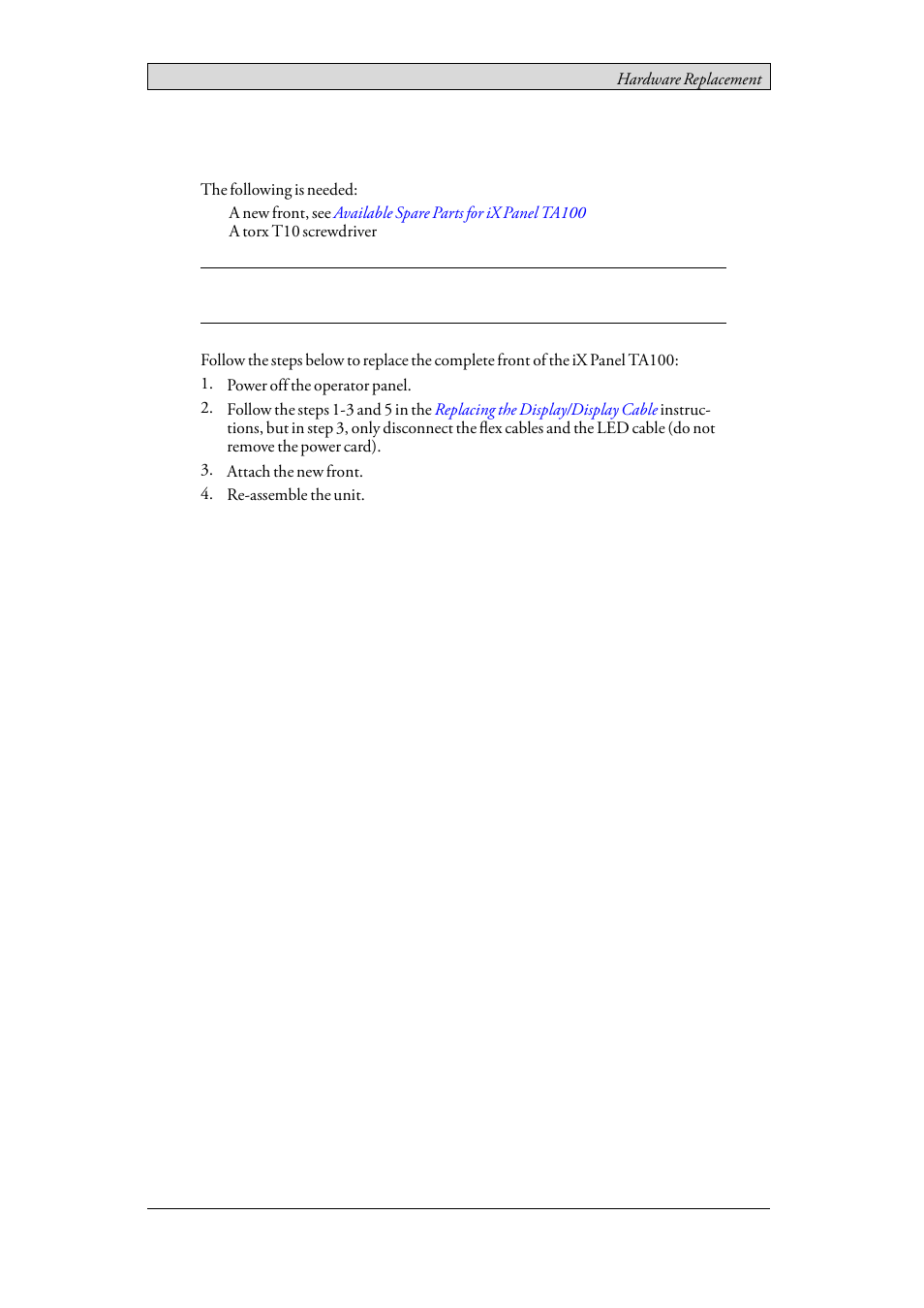 Hardware Replacement

The following is needed:

A new front, see Available Spare Parts for iX Panel TA100
A torx T10 screwdriver

Follow the steps below to replace the complete front of the iX Panel TA100:

1. Power off the operator panel.
2. Follow the steps 1-3 and 5 in the Replacing the Display/Display Cable instructions, but in step 3, only disconnect the flex cables and the LED cable (do not remove the power card).
3. Attach the new front.
4. Re-assemble the unit.